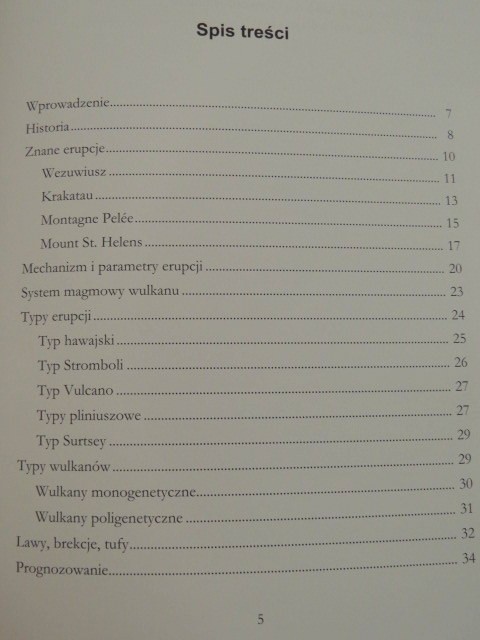 Spis treści

Wprowadzenie 7
Historia 8
Znane erupcje 10
Wezuwiusz 11
Krakatau 13
Montagne Pelée 15
Mount St. Helens 17
Mechanizm i parametry erupcji 20
System magmowy wulkanu 23
Typy erupcji 24
Typ hawajski 25
Typ Stromboli 26
Typ Vulcano 27
Typy pliniuszowe 27
Typ Surtsey 29
Typy wulkanów 29
Wulkany monogenetyczne 30
Wulkany poligenetyczne 31
Lawy, brekcje, tufy 32
Prognozowanie 34

5